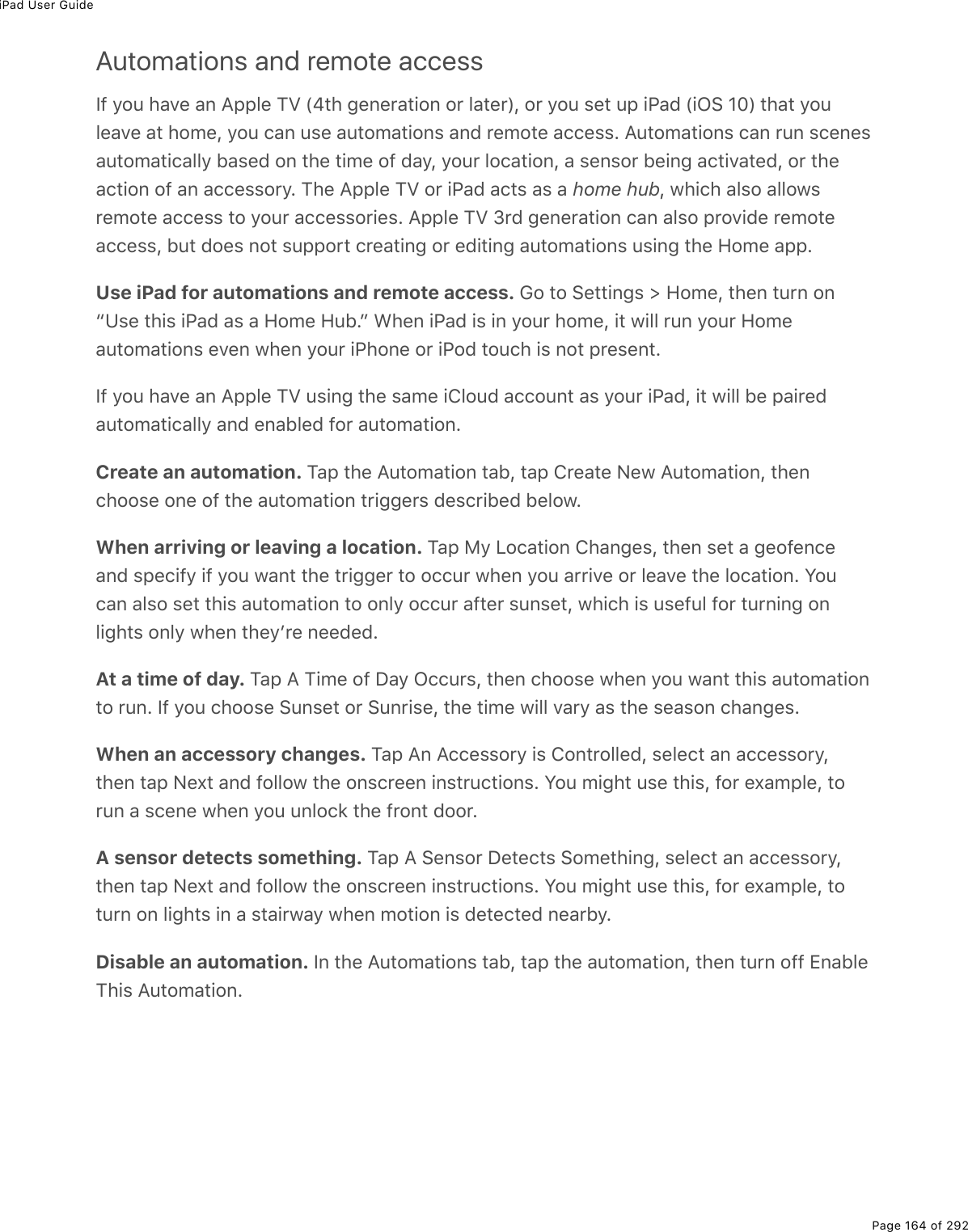 iPad User Guide

Automations and remote access

If you have an Apple TV (4th generation or later), or you set up iPad (iOS 10) that you leave at home, you can use automations and remote access. Automations can run scenes automatically based on the time of day, your location, a sensor being activated, or the action of an accessory. The Apple TV or iPad acts as a home hub, which also allows remote access to your accessories. Apple TV 3rd generation can also provide remote access, but does not support creating or editing automations using the Home app.

Use iPad for automations and remote access. Go to Settings > Home, then turn on “Use this iPad as a Home Hub.” When iPad is in your home, it will run your Home automations even when your iPhone or iPod touch is not present.

If you have an Apple TV using the same iCloud account as your iPad, it will be paired automatically and enabled for automation.

Create an automation. Tap the Automation tab, tap Create New Automation, then choose one of the automation triggers described below.

When arriving or leaving a location. Tap My Location Changes, then set a geofence and specify if you want the trigger to occur when you arrive or leave the location. You can also set this automation to only occur after sunset, which is useful for turning on lights only when they’re needed.

At a time of day. Tap A Time of Day Occurs, then choose when you want this automation to run. If you choose Sunset or Sunrise, the time will vary as the season changes.

When an accessory changes. Tap An Accessory is Controlled, select an accessory, then tap Next and follow the onscreen instructions. You might use this, for example, to run a scene when you unlock the front door.

A sensor detects something. Tap A Sensor Detects Something, select an accessory, then tap Next and follow the onscreen instructions. You might use this, for example, to turn on lights in a stairway when motion is detected nearby.

Disable an automation. In the Automations tab, tap the automation, then turn off Enable This Automation.

Page 164 of 292